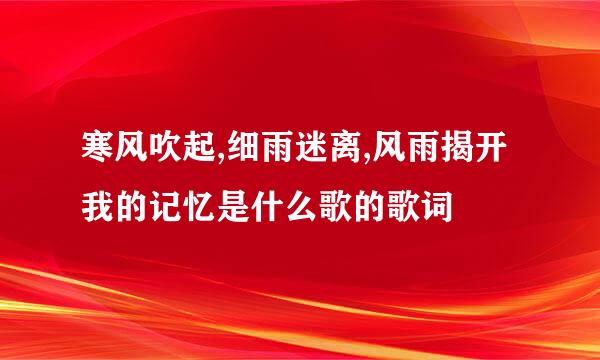 寒风吹起,细雨迷离,风雨揭开我的记忆是什么歌的歌词